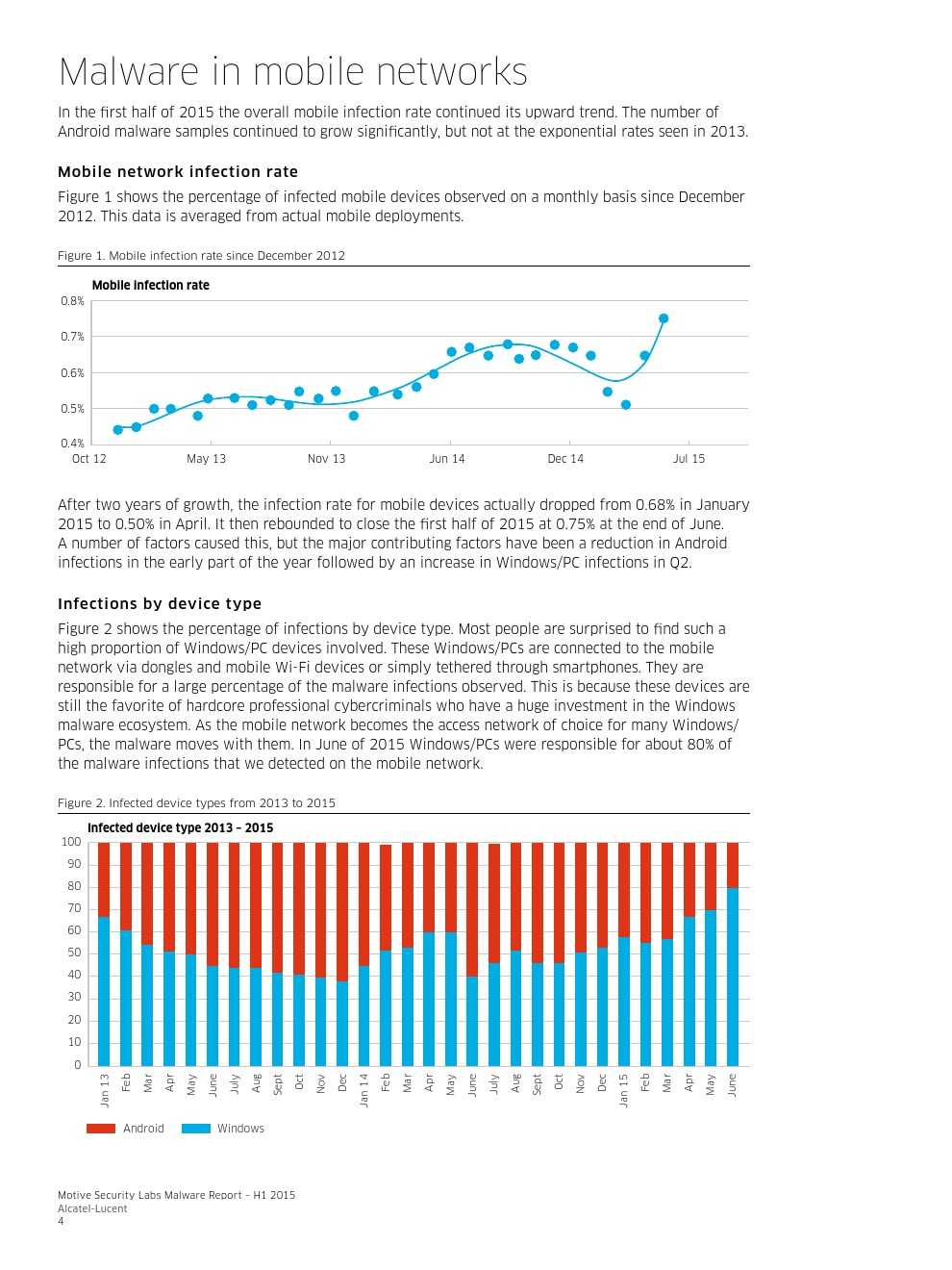 Malware in mobile networks

In the first half of 2015 the overall mobile infection rate continued its upward trend. The number of Android malware samples continued to grow significantly, but not at the exponential rates seen in 2013.

Mobile network infection rate

Figure 1 shows the percentage of infected mobile devices observed on a monthly basis since December 2012. This data is averaged from actual mobile deployments.

Figure 1. Mobile infection rate since December 2012

Mobile infection rate

0.8%
0.7%
0.6%
0.5%
0.4%

Oct 12 May 13 Nov 13 Jun 14 Dec 14 Jul 15

After two years of growth, the infection rate for mobile devices actually dropped from 0.68% in January 2015 to 0.50% in April. It then rebounded to close the first half of 2015 at 0.75% at the end of June. A number of factors caused this, but the major contributing factors have been a reduction in Android infections in the early part of the year followed by an increase in Windows/PC infections in Q2.

Infections by device type

Figure 2 shows the percentage of infections by device type. Most people are surprised to find such a high proportion of Windows/PC devices involved. These Windows/PCs are connected to the mobile network via dongles and mobile Wi-Fi devices or simply tethered through smartphones. They are responsible for a large percentage of the malware infections observed. This is because these devices are still the favorite of hardcore professional cybercriminals who have a huge investment in the Windows malware ecosystem. As the mobile network becomes the access network of choice for many Windows/PCs, the malware moves with them. In June of 2015 Windows/PCs were responsible for about 80% of the malware infections that we detected on the mobile network.

Figure 2. Infected device types from 2013 to 2015

Infected device type 2013 – 2015

100
90
80
70
60
50
40
30
20
10
0

Jan 13 Feb Mar Apr May June July Aug Sept Oct Nov Dec Jan 14 Feb Mar Apr May June July Aug Sept Oct Nov Dec Jan 15 Feb Mar Apr May June

Android Windows

Motive Security Labs Malware Report – H1 2015
Alcatel-Lucent
4